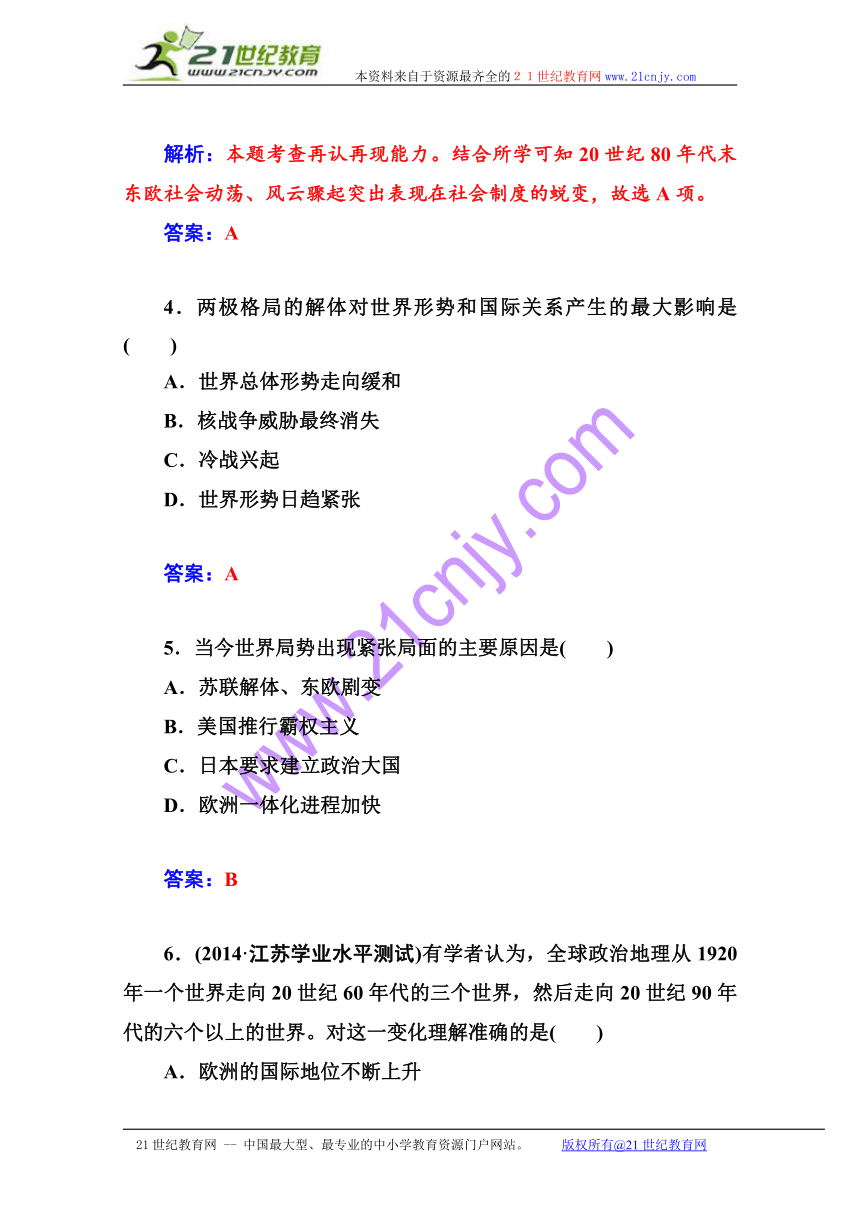 21世纪教育
www.21cnjy.com
本资料来自于资源最齐全的２１世纪教育网www.21cnjy.com

解析：本题考查再认再现能力。结合所学可知20世纪80年代末东欧社会动荡、风云骤起突出表现在社会制度的蜕变，故选A项。

答案：A

4．两极格局的解体对世界形势和国际关系产生的最大影响是(　　)
A．世界总体形势走向缓和
B．核战争威胁最终消失
C．冷战兴起
D．世界形势日趋紧张

答案：A

5．当今世界局势出现紧张局面的主要原因是(　　)
A．苏联解体、东欧剧变
B．美国推行霸权主义
C．日本要求建立政治大国
D．欧洲一体化进程加快

答案：B

6．(2014·江苏学业水平测试)有学者认为，全球政治地理从1920年一个世界走向20世纪60年代的三个世界，然后走向20世纪90年代的六个以上的世界。对这一变化理解准确的是(　　)
A．欧洲的国际地位不断上升

www.21cnjy.com

21世纪教育网 -- 中国最大型、最专业的中小学教育资源门户网站。　　版权所有@21世纪教育网